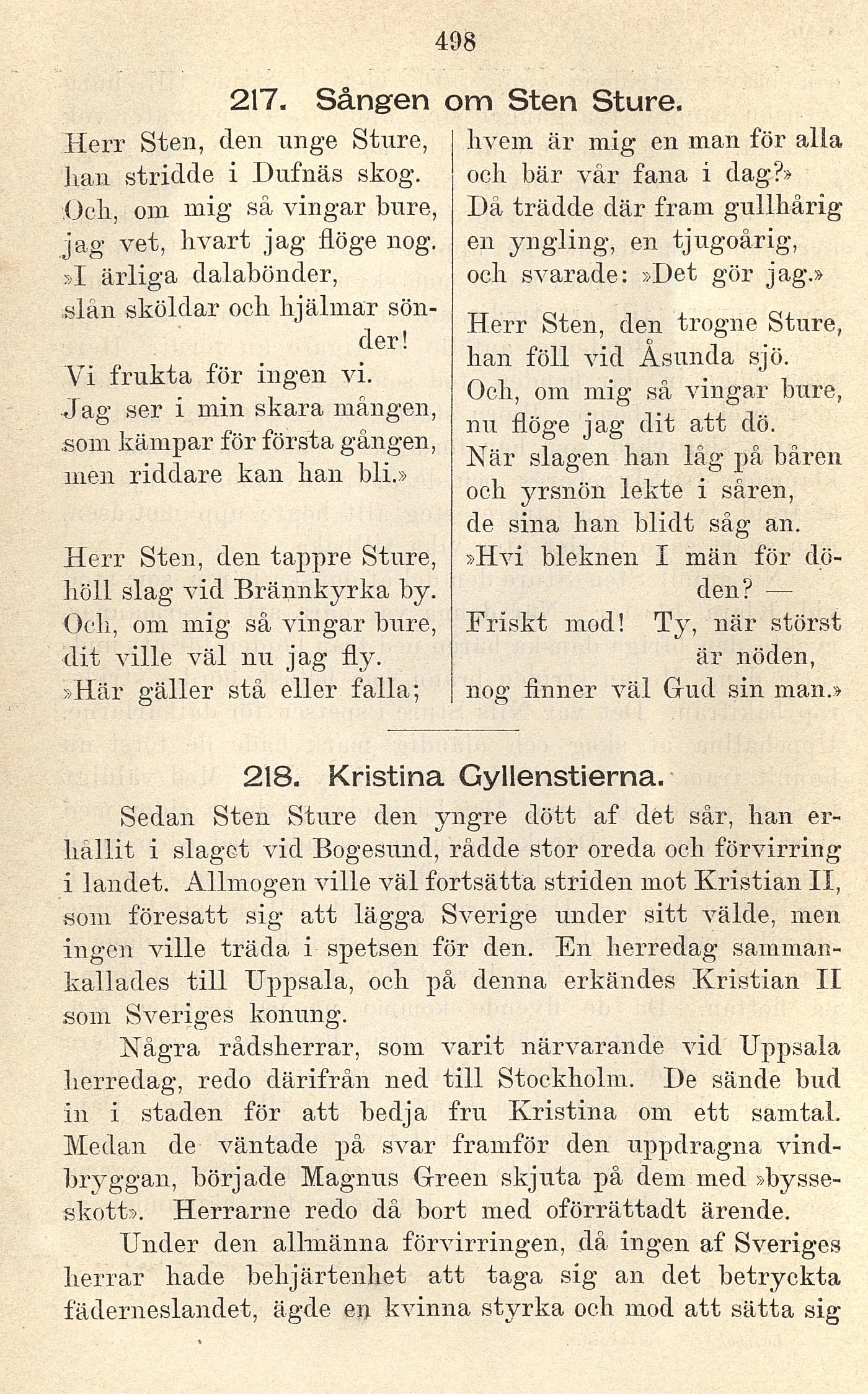 498

217. Sången om Sten Sture.

Herr Sten, den unge Sture,
han stridde i Dufnäs skog.
Och, om mig så vingar bure,
jag vet, hvart jag flöge nog.
»I ärliga dalabönder,
slån sköldar och hjälmar sönder!
Vi frukta för ingen vi.
Jag ser i min skara mången,
som kämpar för första gången,
men riddare kan han bli.»

Herr Sten, den tappre Sture,
höll slag vid Brännkyrka by.
Och, om mig så vingar bure,
dit ville väl nu jag fly.
»Här gäller stå eller falla;
hvem är mig en man för alla
och bär vår fana i dag?»
Då trädde där fram gullhårig
en yngling, en tjugoårig,
och svarade: »Det gör jag.»

Herr Sten, den trogne Sture,
han föll vid Åsunda sjö.
Och, om mig så vingar bure,
nu flöge jag dit att dö.
När slagen han låg på båren
och yrsnön lekte i såren,
de sina han blidt såg an.
»Hvi bleknen I män för döden? —
Friskt mod! Ty, när störst är nöden,
nog finner väl Gud sin man.»

218. Kristina Gyllenstierna.

Sedan Sten Sture den yngre dött af det sår, han erhållit i slaget vid Bogesund, rådde stor oreda och förvirring i landet. Allmogen ville väl fortsätta striden mot Kristian II, som föresatt sig att lägga Sverige under sitt välde, men ingen ville träda i spetsen för den. En herredag sammankallades till Uppsala, och på denna erkändes Kristian II som Sveriges konung.

Några rådsherrar, som varit närvarande vid Uppsala herredag, redo därifrån ned till Stockholm. De sände bud in i staden för att bedja fru Kristina om ett samtal. Medan de väntade på svar framför den uppdragna vindbryggan, började Magnus Green skjuta på dem med »bysseskott». Herrarne redo då bort med oförrättadt ärende.

Under den allmänna förvirringen, då ingen af Sveriges herrar hade behjärtenhet att taga sig an det betryckta fäderneslandet, ägde en kvinna styrka och mod att sätta sig